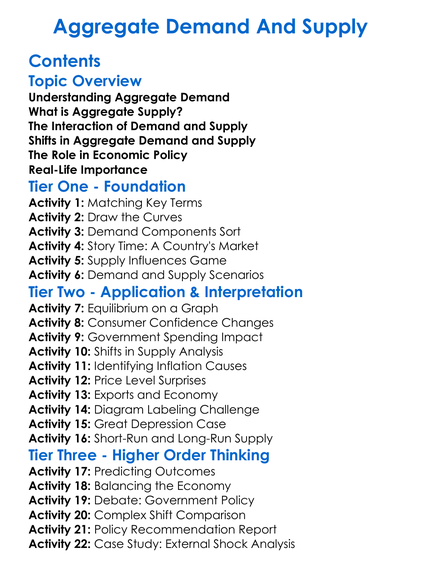 Aggregate Demand And Supply

Contents

Topic Overview

Understanding Aggregate Demand
What is Aggregate Supply?
The Interaction of Demand and Supply
Shifts in Aggregate Demand and Supply
The Role in Economic Policy
Real-Life Importance

Tier One - Foundation

Activity 1: Matching Key Terms
Activity 2: Draw the Curves
Activity 3: Demand Components Sort
Activity 4: Story Time: A Country's Market
Activity 5: Supply Influences Game
Activity 6: Demand and Supply Scenarios

Tier Two - Application & Interpretation

Activity 7: Equilibrium on a Graph
Activity 8: Consumer Confidence Changes
Activity 9: Government Spending Impact
Activity 10: Shifts in Supply Analysis
Activity 11: Identifying Inflation Causes
Activity 12: Price Level Surprises
Activity 13: Exports and Economy
Activity 14: Diagram Labeling Challenge
Activity 15: Great Depression Case
Activity 16: Short-Run and Long-Run Supply

Tier Three - Higher Order Thinking

Activity 17: Predicting Outcomes
Activity 18: Balancing the Economy
Activity 19: Debate: Government Policy
Activity 20: Complex Shift Comparison
Activity 21: Policy Recommendation Report
Activity 22: Case Study: External Shock Analysis